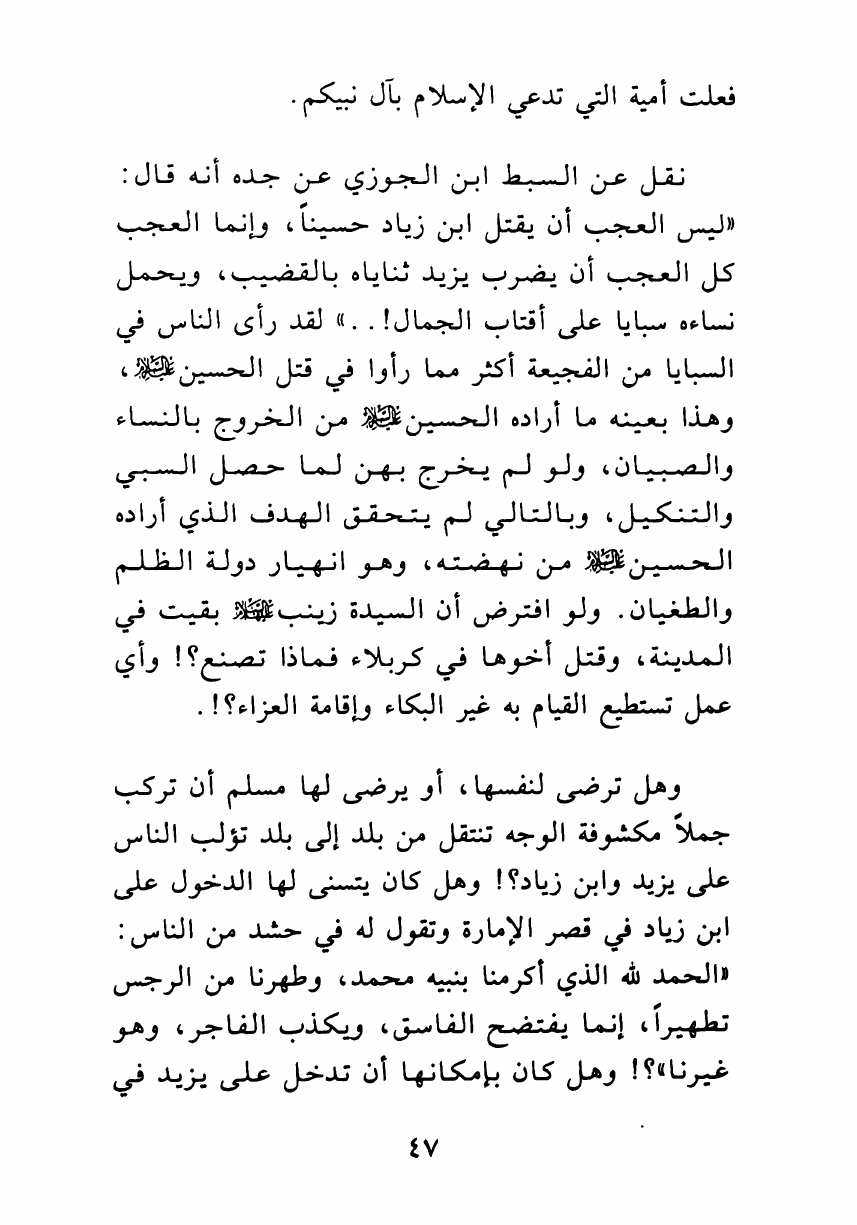 فعلت أمية التي تدعي الإسلام بآل نبيكم.

نقل عن السبط ابن الجوزي عن جده أنه قال: «ليس العجب أن يقتل ابن زياد حسيناً، وإنما العجب كل العجب أن يضرب يزيد ثناياه بالقضيب، ويحمل نساءه سبايا على أقتاب الجمال!..» لقد رأى الناس في السبايا من الفجيعة أكثر مما رأوا في قتل الحسين عليه السلام، وهذا بعينه ما أراده الحسين عليه السلام من الخروج بالنساء والصبيان، ولو لم يخرج بهن لما حصل السبي والتنكيل، وبالتالي لم يتحقق الهدف الذي أراده الحسين عليه السلام من نهضته، وهو انهيار دولة الظلم والطغيان. ولو افترض أن السيدة زينب عليها السلام بقيت في المدينة، وقتل أخوها في كربلاء فماذا تصنع؟! وأي عمل تستطيع القيام به غير البكاء وإقامة العزاء؟!.

وهل ترضى لنفسها، أو يرضى لها مسلم أن تركب جملاً مكشوفة الوجه تنتقل من بلد إلى بلد تؤلب الناس على يزيد وابن زياد؟! وهل كان يتسنى لها الدخول على ابن زياد في قصر الإمارة وتقول له في حشد من الناس: «الحمد لله الذي أكرمنا بنبيه محمد، وطهرنا من الرجس تطهيراً، إنما يفتضح الفاسق، ويكذب الفاجر، وهو غيرنا»؟! وهل كان بإمكانها أن تدخل على يزيد في

٤٧